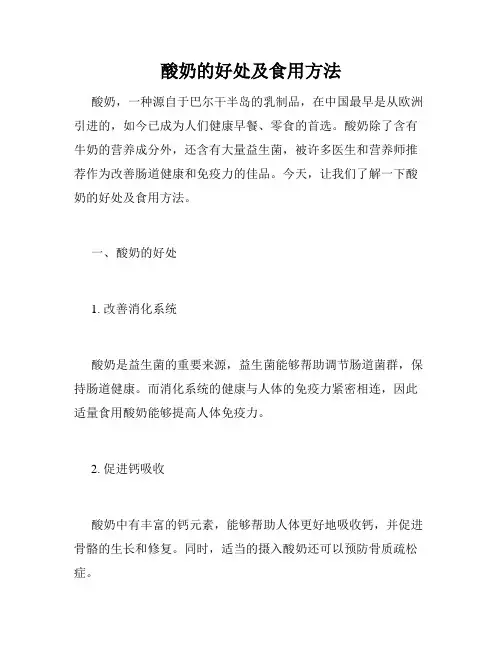 酸奶的好处及食用方法

酸奶，一种源自于巴尔干半岛的乳制品，在中国最早是从欧洲引进的，如今已成为人们健康早餐、零食的首选。酸奶除了含有牛奶的营养成分外，还含有大量益生菌，被许多医生和营养师推荐作为改善肠道健康和免疫力的佳品。今天，让我们了解一下酸奶的好处及食用方法。

一、酸奶的好处

1. 改善消化系统

酸奶是益生菌的重要来源，益生菌能够帮助调节肠道菌群，保持肠道健康。而消化系统的健康与人体的免疫力紧密相连，因此适量食用酸奶能够提高人体免疫力。

2. 促进钙吸收

酸奶中有丰富的钙元素，能够帮助人体更好地吸收钙，并促进骨骼的生长和修复。同时，适当的摄入酸奶还可以预防骨质疏松症。